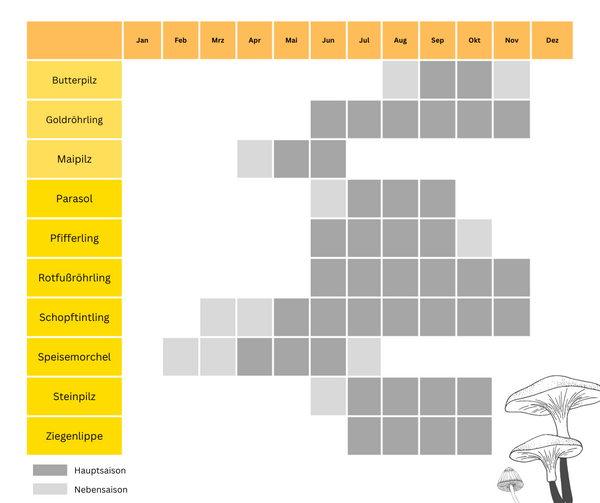 | | Jan | Feb | Mrz | Apr | Mai | Jun | Jul | Aug | Sep | Okt | Nov | Dez |
|---|---|---|---|---|---|---|---|---|---|---|---|---|
| Butterpilz | | | | | | | | | | | | |
| Goldröhrling | | | | | | | | | | | | |
| Maipilz | | | | | | | | | | | | |
| Parasol | | | | | | | | | | | | |
| Pfifferling | | | | | | | | | | | | |
| Rotfußröhrling | | | | | | | | | | | | |
| Schopftintling | | | | | | | | | | | | |
| Speisemorchel | | | | | | | | | | | | |
| Steinpilz | | | | | | | | | | | | |
| Ziegenlippe | | | | | | | | | | | | |

Hauptsaison
Nebensaison